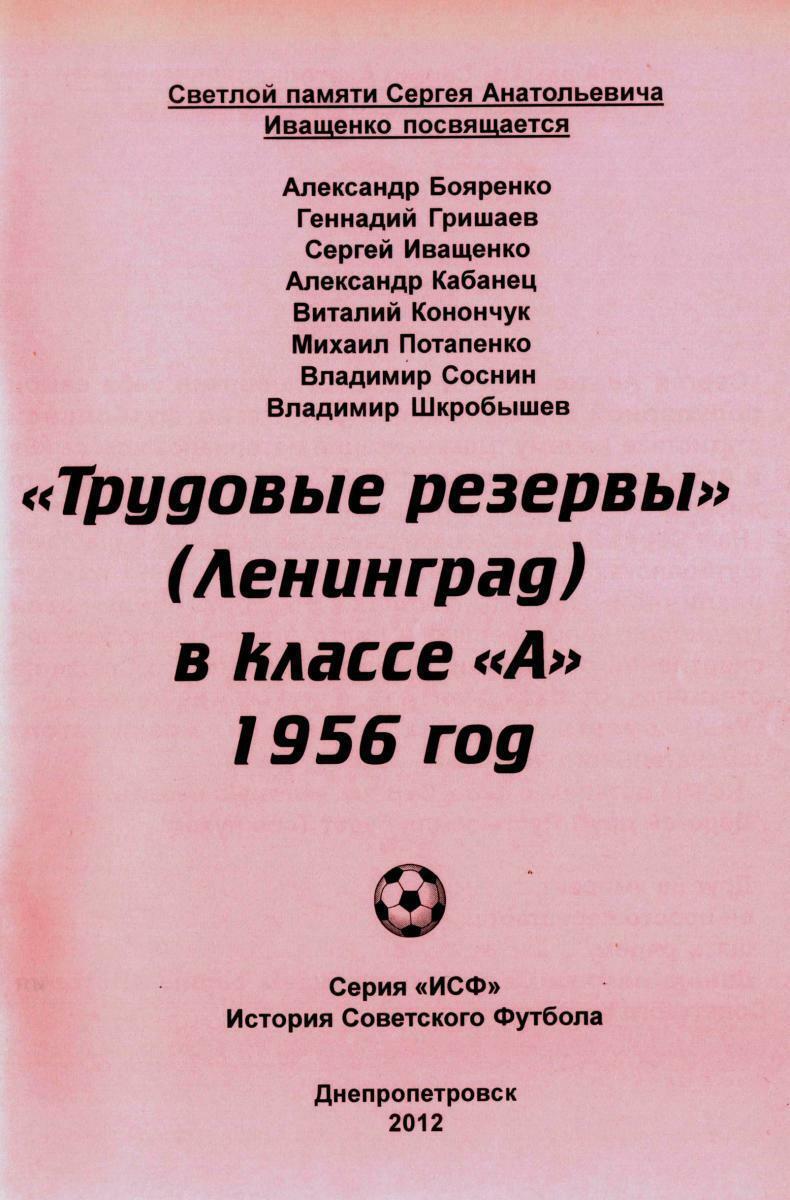 Светлой памяти Сергея Анатольевича
Иващенко посвящается

Александр Бояренко
Геннадий Гришаев
Сергей Иващенко
Александр Кабанец
Виталий Конончук
Михаил Потапенко
Владимир Соснин
Владимир Шкробышев

«Трудовые резервы»
(Ленинград)
в классе «А»
1956 год

Серия «ИСФ»
История Советского Футбола

Днепропетровск
2012